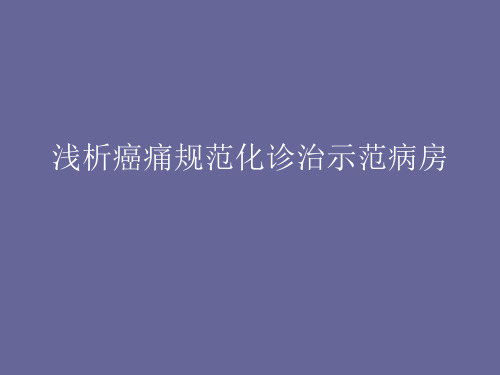 浅析癌痛规范化诊治示范病房